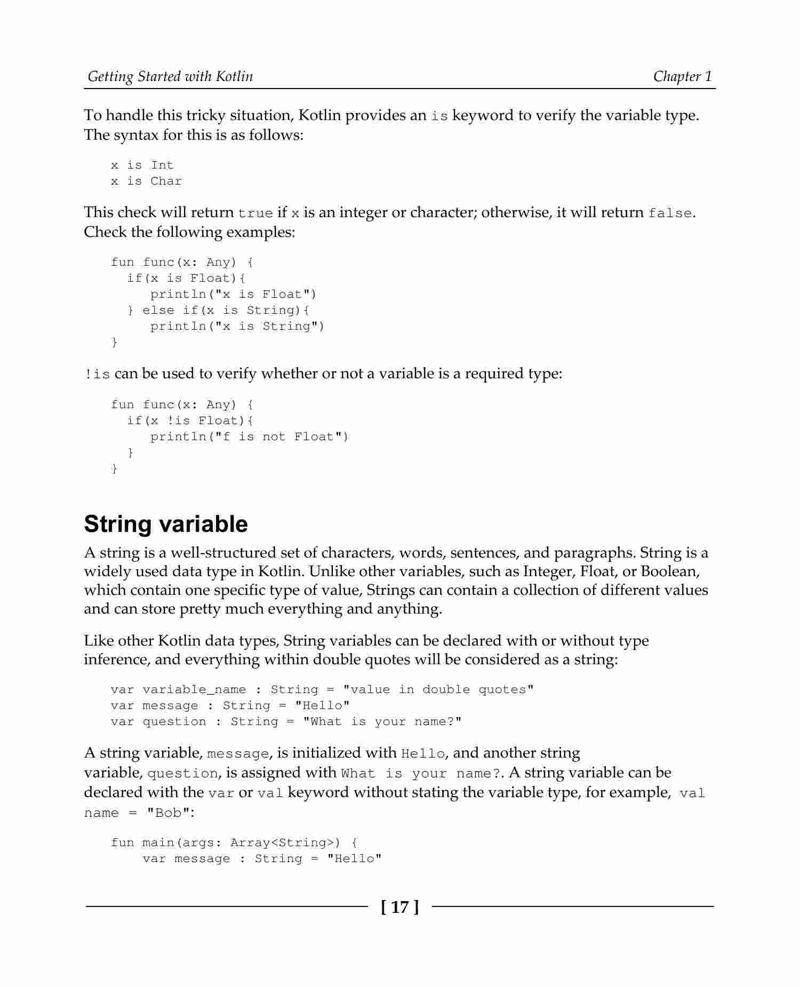 Getting Started with Kotlin

Chapter 1

To handle this tricky situation, Kotlin provides an is keyword to verify the variable type. The syntax for this is as follows:

x is Int
x is Char

This check will return true if x is an integer or character; otherwise, it will return false. Check the following examples:

fun func(x: Any) {
  if(x is Float){
     println("x is Float")
  } else if(x is String){
     println("x is String")
}

!is can be used to verify whether or not a variable is a required type:

fun func(x: Any) {
  if(x !is Float){
     println("f is not Float")
  }
}

String variable

A string is a well-structured set of characters, words, sentences, and paragraphs. String is a widely used data type in Kotlin. Unlike other variables, such as Integer, Float, or Boolean, which contain one specific type of value, Strings can contain a collection of different values and can store pretty much everything and anything.

Like other Kotlin data types, String variables can be declared with or without type inference, and everything within double quotes will be considered as a string:

var variable_name : String = "value in double quotes"
var message : String = "Hello"
var question : String = "What is your name?"

A string variable, message, is initialized with Hello, and another string variable, question, is assigned with What is your name?. A string variable can be declared with the var or val keyword without stating the variable type, for example, val name = "Bob":

fun main(args: Array<String>) {
    var message : String = "Hello"

[ 17 ]